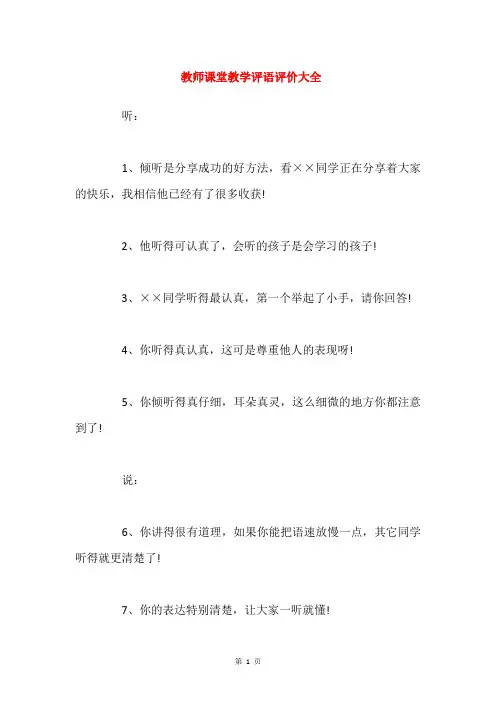 教师课堂教学评语评价大全

听：

1、倾听是分享成功的好方法，看××同学正在分享着大家的快乐，我相信他已经有了很多收获!

2、他听得可认真了，会听的孩子是会学习的孩子!

3、××同学听得最认真，第一个举起了小手，请你回答!

4、你听得真认真，这可是尊重他人的表现呀!

5、你倾听得真仔细，耳朵真灵，这么细微的地方你都注意到了!

说：

6、你讲得很有道理，如果你能把语速放慢一点，其它同学听得就更清楚了!

7、你的表达特别清楚，让大家一听就懂!

第 1 页